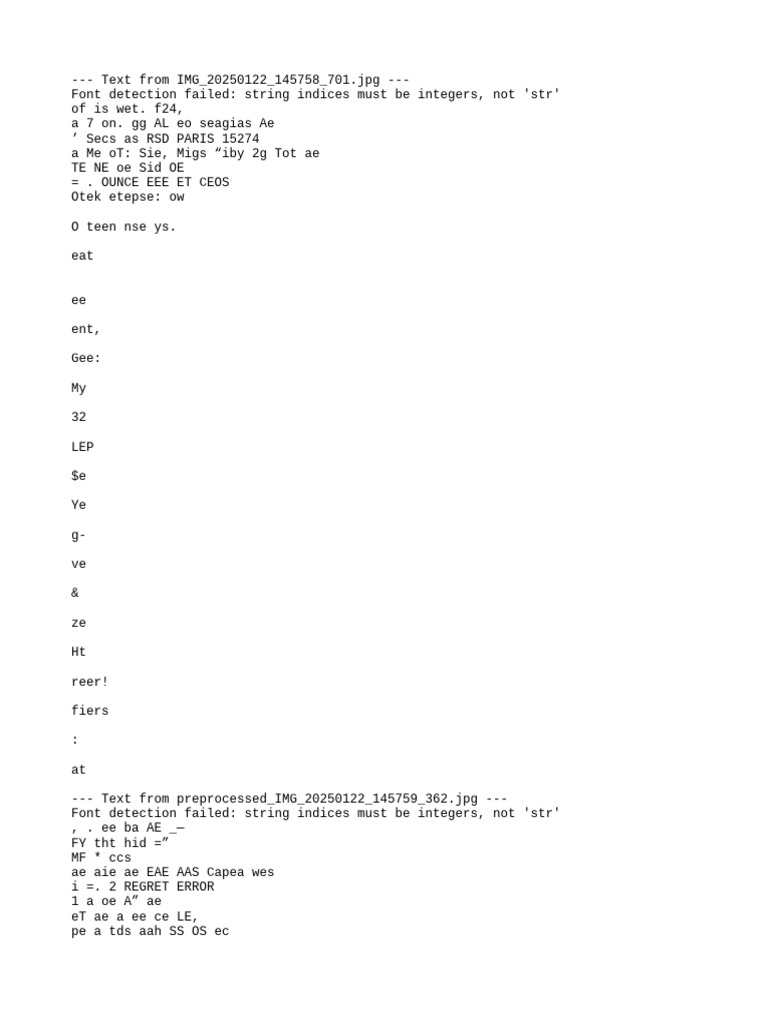 --- Text from IMG_20250122_145758_701.jpg ---
Font detection failed: string indices must be integers, not 'str'
of is wet. f24,
a 7 on. gg AL eo seagias Ae
’ Secs as RSD PARIS 15274
a Me oT: Sie, Migs “iby 2g Tot ae
TE NE oe Sid OE
= . OUNCE EEE ET CEOS
Otek etepse: ow

O teen nse ys.

eat

ee

ent,

Gee:

My

32

LEP

$e

Ye

g-

ve

&

ze

Ht

reer!

fiers

:

at

--- Text from preprocessed_IMG_20250122_145759_362.jpg ---
Font detection failed: string indices must be integers, not 'str'
, . ee ba AE _—
FY tht hid =”
MF * ccs
ae aie ae EAE AAS Capea wes
i =. 2 REGRET ERROR
1 a oe A” ae
eT ae a ee ce LE,
pe a tds aah SS OS ec